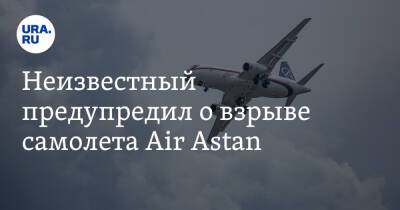 URA.RU

Неизвестный предупредил о взрыве самолета Air Astan